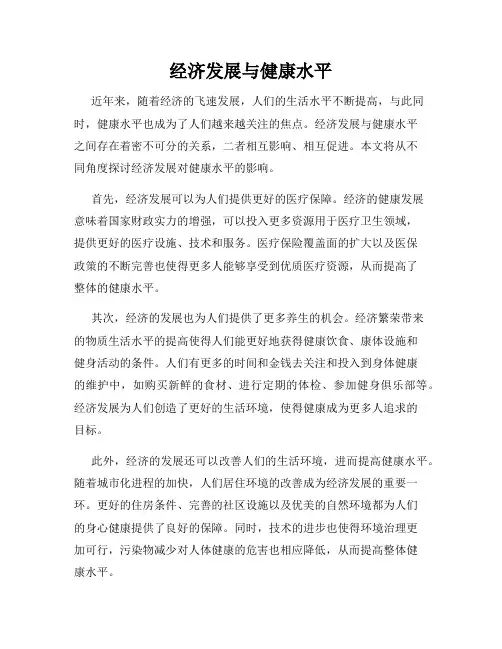 经济发展与健康水平

近年来，随着经济的飞速发展，人们的生活水平不断提高，与此同时，健康水平也成为了人们越来越关注的焦点。经济发展与健康水平之间存在着密不可分的关系，二者相互影响、相互促进。本文将从不同角度探讨经济发展对健康水平的影响。

首先，经济发展可以为人们提供更好的医疗保障。经济的健康发展意味着国家财政实力的增强，可以投入更多资源用于医疗卫生领域，提供更好的医疗设施、技术和服务。医疗保险覆盖面的扩大以及医保政策的不断完善也使得更多人能够享受到优质医疗资源，从而提高了整体的健康水平。

其次，经济的发展也为人们提供了更多养生的机会。经济繁荣带来的物质生活水平的提高使得人们能更好地获得健康饮食、康体设施和健身活动的条件。人们有更多的时间和金钱去关注和投入到身体健康的维护中，如购买新鲜的食材、进行定期的体检、参加健身俱乐部等。经济发展为人们创造了更好的生活环境，使得健康成为更多人追求的目标。

此外，经济的发展还可以改善人们的生活环境，进而提高健康水平。随着城市化进程的加快，人们居住环境的改善成为经济发展的重要一环。更好的住房条件、完善的社区设施以及优美的自然环境都为人们的身心健康提供了良好的保障。同时，技术的进步也使得环境治理更加可行，污染物减少对人体健康的危害也相应降低，从而提高整体健康水平。